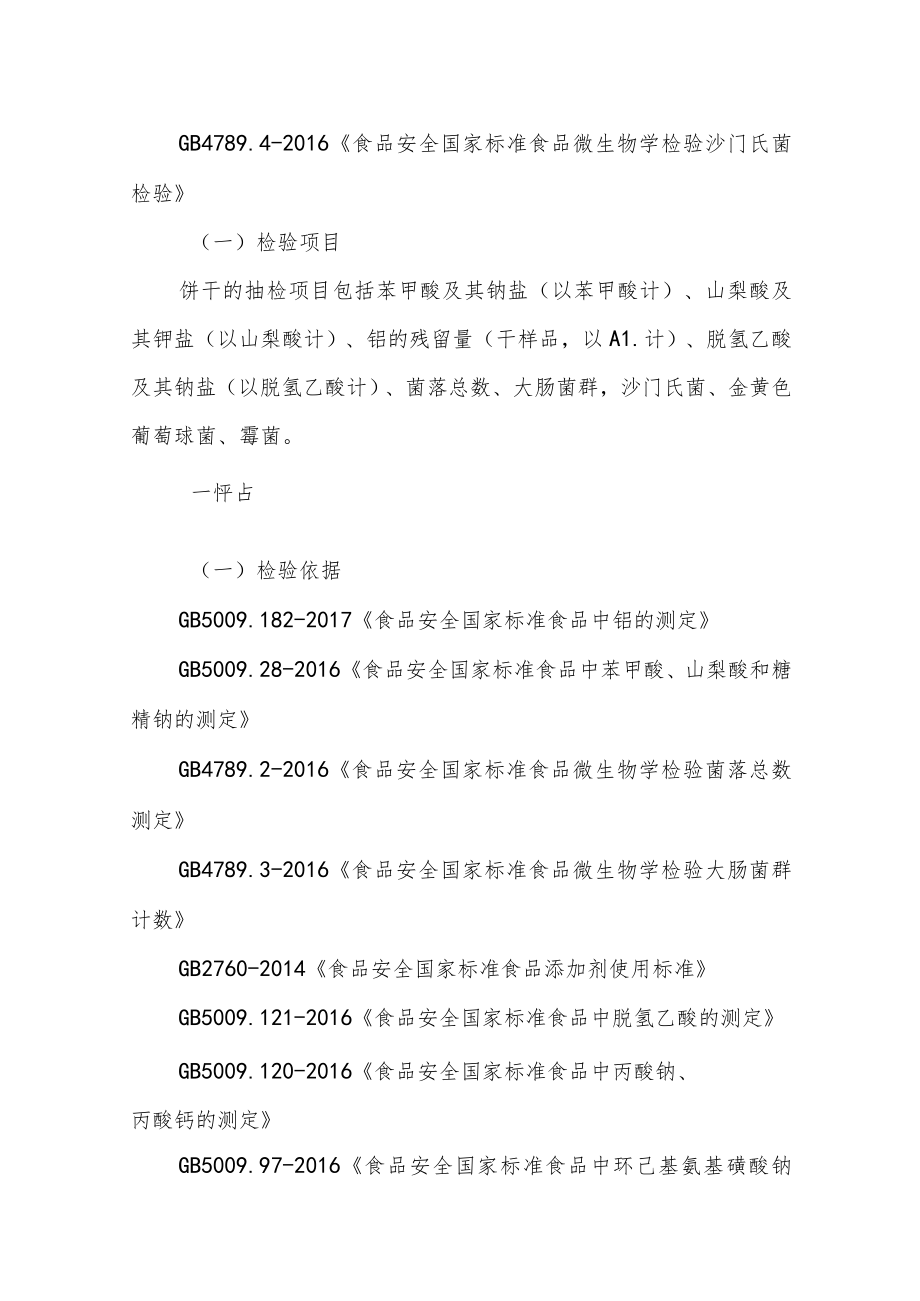 GB4789.4-2016《食品安全国家标准食品微生物学检验沙门氏菌检验》

（一）检验项目

饼干的抽检项目包括苯甲酸及其钠盐（以苯甲酸计）、山梨酸及其钾盐（以山梨酸计）、铝的残留量（干样品，以A1.计）、脱氢乙酸及其钠盐（以脱氢乙酸计）、菌落总数、大肠菌群，沙门氏菌、金黄色葡萄球菌、霉菌。

一怦占

（一）检验依据

GB5009.182-2017《食品安全国家标准食品中铝的测定》

GB5009.28-2016《食品安全国家标准食品中苯甲酸、山梨酸和糖精钠的测定》

GB4789.2-2016《食品安全国家标准食品微生物学检验菌落总数测定》

GB4789.3-2016《食品安全国家标准食品微生物学检验大肠菌群计数》

GB2760-2014《食品安全国家标准食品添加剂使用标准》

GB5009.121-2016《食品安全国家标准食品中脱氢乙酸的测定》

GB5009.120-2016《食品安全国家标准食品中丙酸钠、丙酸钙的测定》

GB5009.97-2016《食品安全国家标准食品中环己基氨基磺酸钠